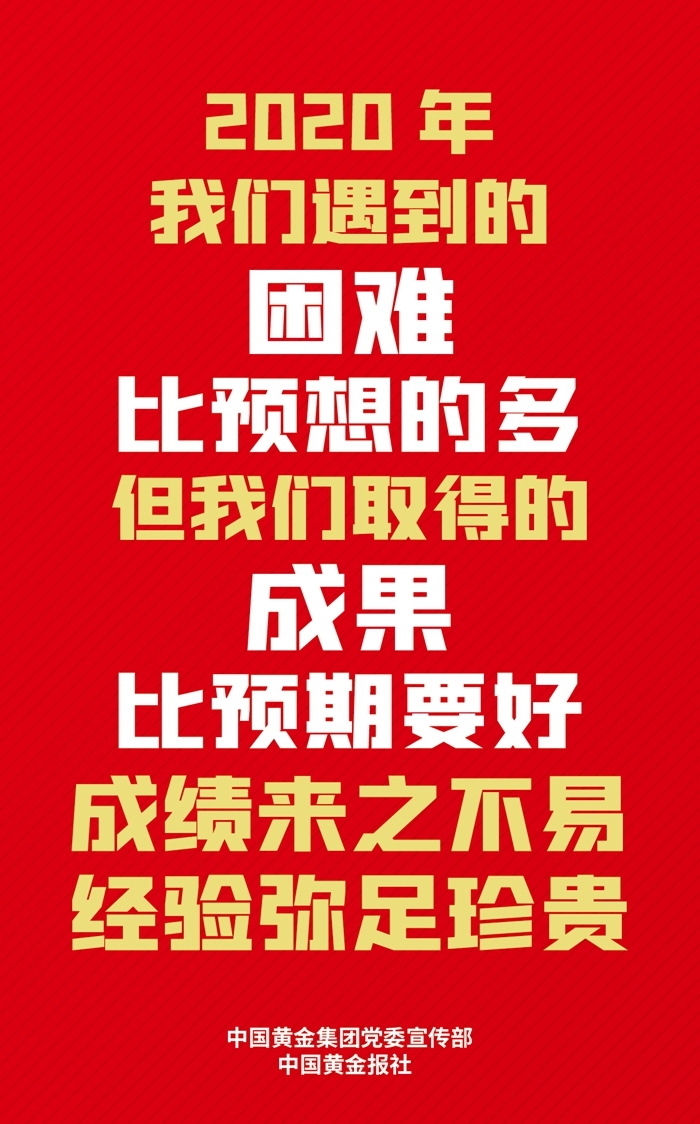 2020 年
我们遇到的
困难
比预想的多
但我们取得的
成果
比预期要好
成绩来之不易
经验弥足珍贵

中国黄金集团党委宣传部
中国黄金报社